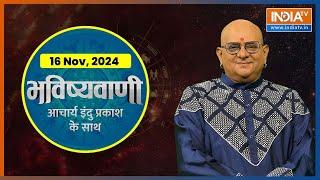 INDIA TV
www.indiatv.in

16 Nov, 2024

भविष्यवाणी

आचार्य इंदु प्रकाश के साथ